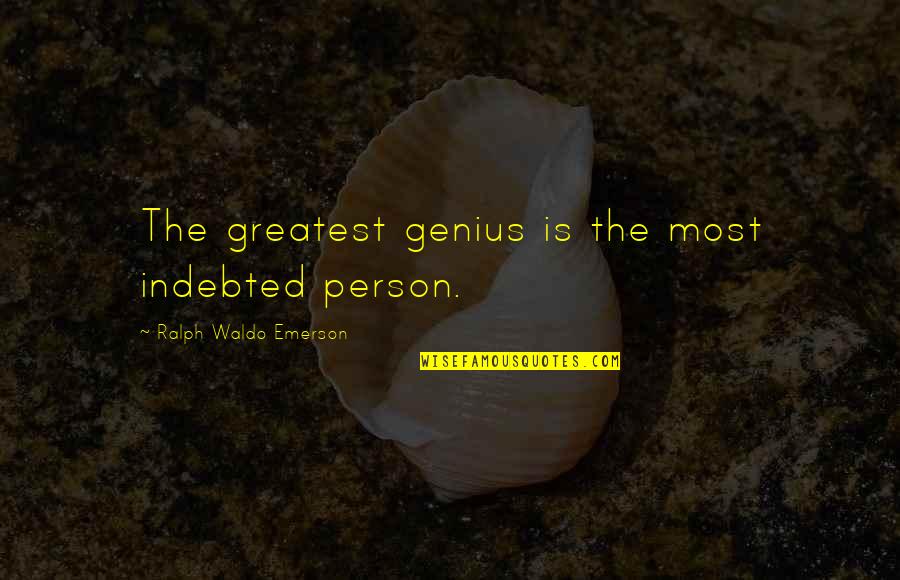 The greatest genius is the most indebted person.

~ Ralph Waldo Emerson

WISEFAMOUSQUOTES.COM